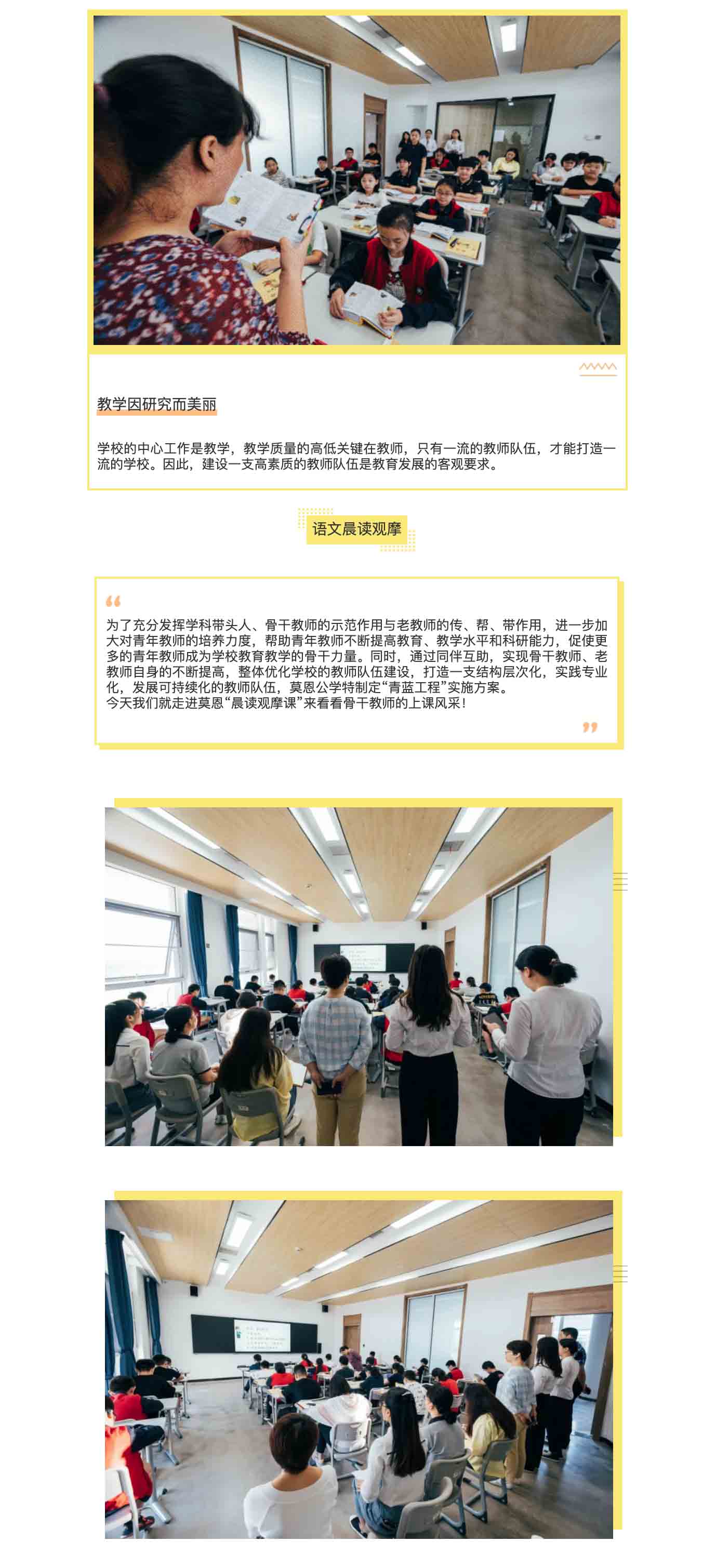 教学因研究而美丽

学校的中心工作是教学，教学质量的高低关键在教师，只有一流的教师队伍，才能打造一流的学校。因此，建设一支高素质的教师队伍是教育发展的客观要求。

语文晨读观摩

为了充分发挥学科带头人、骨干教师的示范作用与老教师的传、帮、带作用，进一步加大对青年教师的培养力度，帮助青年教师不断提高教育、教学水平和科研能力，促使更多的青年教师成为学校教育教学的骨干力量。同时，通过同伴互助，实现骨干教师、老教师自身的不断提高，整体优化学校的教师队伍建设，打造一支结构层次化，实践专业化，发展可持续化的教师队伍，莫恩公学特制定“青蓝工程”实施方案。
今天我们就走进莫恩“晨读观摩课”来看看骨干教师的上课风采！